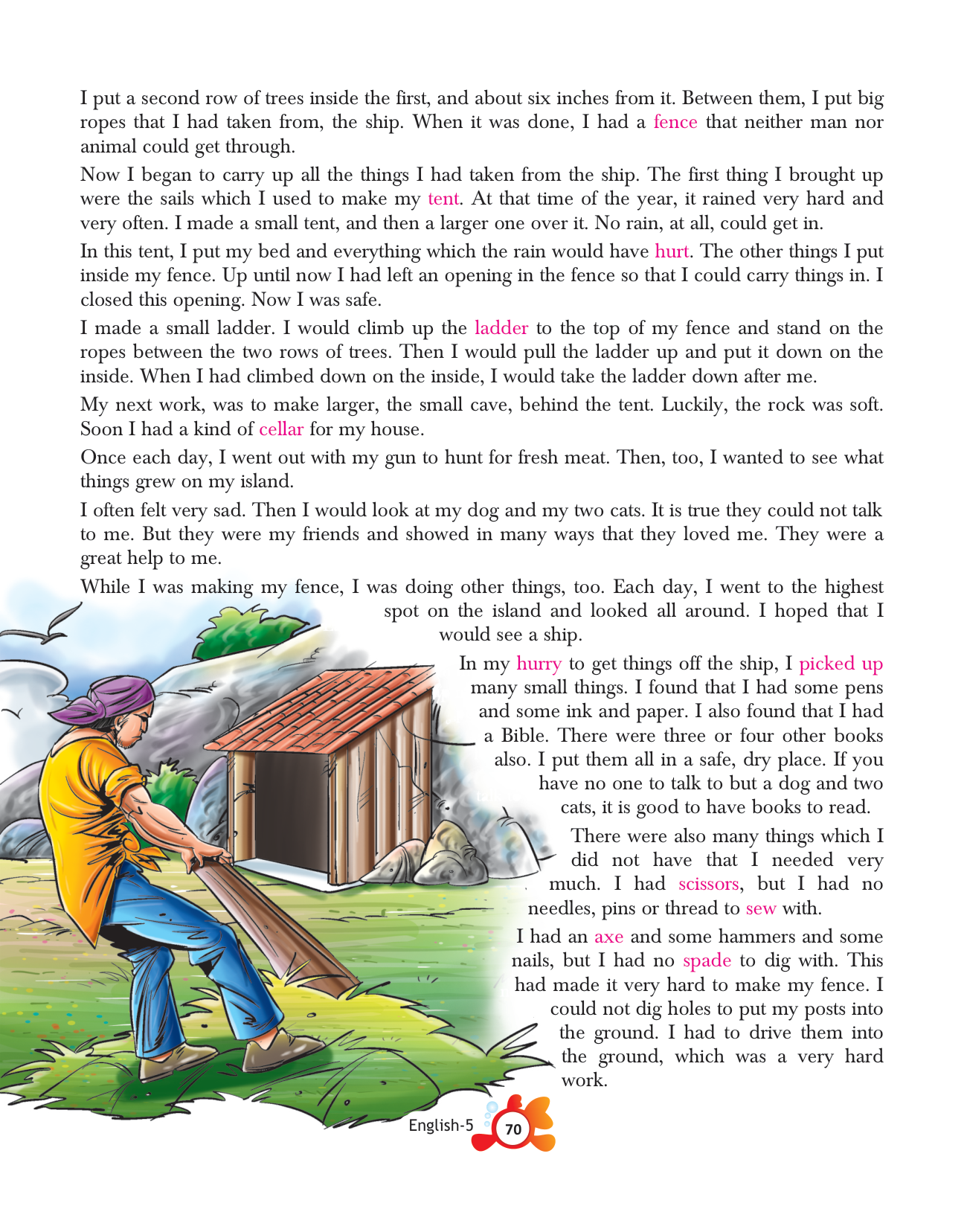 I put a second row of trees inside the first, and about six inches from it. Between them, I put big ropes that I had taken from, the ship. When it was done, I had a fence that neither man nor animal could get through.

Now I began to carry up all the things I had taken from the ship. The first thing I brought up were the sails which I used to make my tent. At that time of the year, it rained very hard and very often. I made a small tent, and then a larger one over it. No rain, at all, could get in.

In this tent, I put my bed and everything which the rain would have hurt. The other things I put inside my fence. Up until now I had left an opening in the fence so that I could carry things in. I closed this opening. Now I was safe.

I made a small ladder. I would climb up the ladder to the top of my fence and stand on the ropes between the two rows of trees. Then I would pull the ladder up and put it down on the inside. When I had climbed down on the inside, I would take the ladder down after me.

My next work, was to make larger, the small cave, behind the tent. Luckily, the rock was soft. Soon I had a kind of cellar for my house.

Once each day, I went out with my gun to hunt for fresh meat. Then, too, I wanted to see what things grew on my island.

I often felt very sad. Then I would look at my dog and my two cats. It is true they could not talk to me. But they were my friends and showed in many ways that they loved me. They were a great help to me.

While I was making my fence, I was doing other things, too. Each day, I went to the highest spot on the island and looked all around. I hoped that I would see a ship.

In my hurry to get things off the ship, I picked up many small things. I found that I had some pens and some ink and paper. I also found that I had a Bible. There were three or four other books also. I put them all in a safe, dry place. If you have no one to talk to but a dog and two cats, it is good to have books to read.

There were also many things which I did not have that I needed very much. I had scissors, but I had no needles, pins or thread to sew with.

I had an axe and some hammers and some nails, but I had no spade to dig with. This had made it very hard to make my fence. I could not dig holes to put my posts into the ground. I had to drive them into the ground, which was a very hard work.

English-5 70